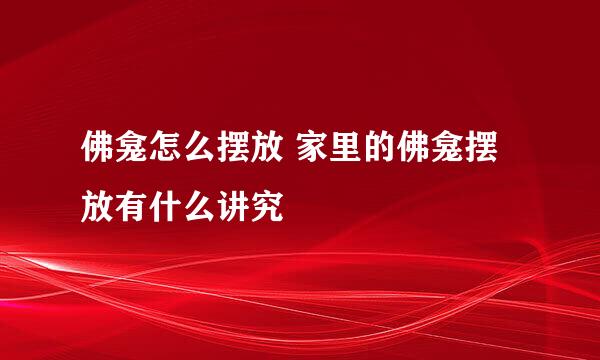 佛龛怎么摆放 家里的佛龛摆放有什么讲究